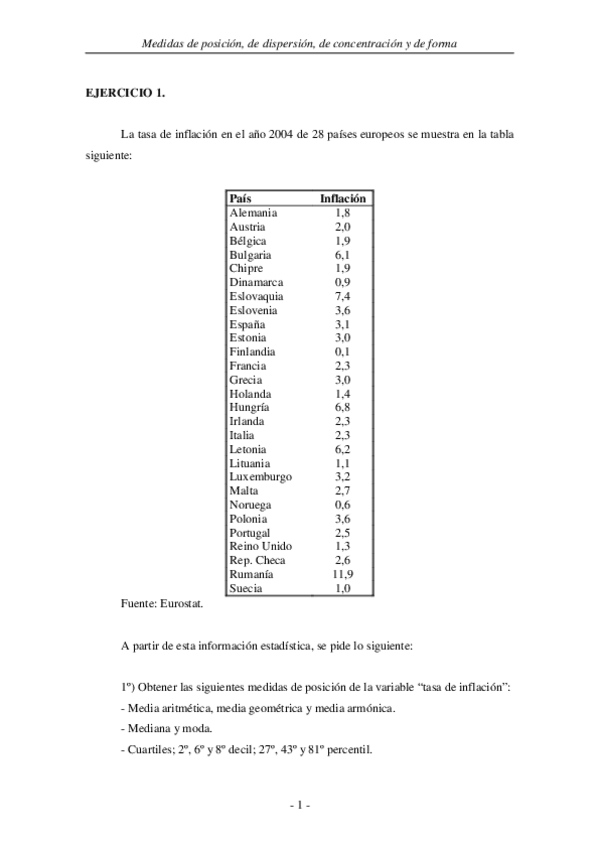 Medidas de posición, de dispersión, de concentración y de forma

EJERCICIO 1.

La tasa de inflación en el año 2004 de 28 países europeos se muestra en la tabla siguiente:

| País | Inflación |
|---|---|
| Alemania | 1,8 |
| Austria | 2,0 |
| Bélgica | 1,9 |
| Bulgaria | 6,1 |
| Chipre | 1,9 |
| Dinamarca | 0,9 |
| Eslovaquia | 7,4 |
| Eslovenia | 3,6 |
| España | 3,1 |
| Estonia | 3,0 |
| Finlandia | 0,1 |
| Francia | 2,3 |
| Grecia | 3,0 |
| Holanda | 1,4 |
| Hungría | 6,8 |
| Irlanda | 2,3 |
| Italia | 2,3 |
| Letonia | 6,2 |
| Lituania | 1,1 |
| Luxemburgo | 3,2 |
| Malta | 2,7 |
| Noruega | 0,6 |
| Polonia | 3,6 |
| Portugal | 2,5 |
| Reino Unido | 1,3 |
| Rep. Checa | 2,6 |
| Rumanía | 11,9 |
| Suecia | 1,0 |

Fuente: Eurostat.

A partir de esta información estadística, se pide lo siguiente:

1º) Obtener las siguientes medidas de posición de la variable “tasa de inflación”:

- Media aritmética, media geométrica y media armónica.

- Mediana y moda.

- Cuartiles; 2º, 6º y 8º decil; 27º, 43º y 81º percentil.

- 1 -